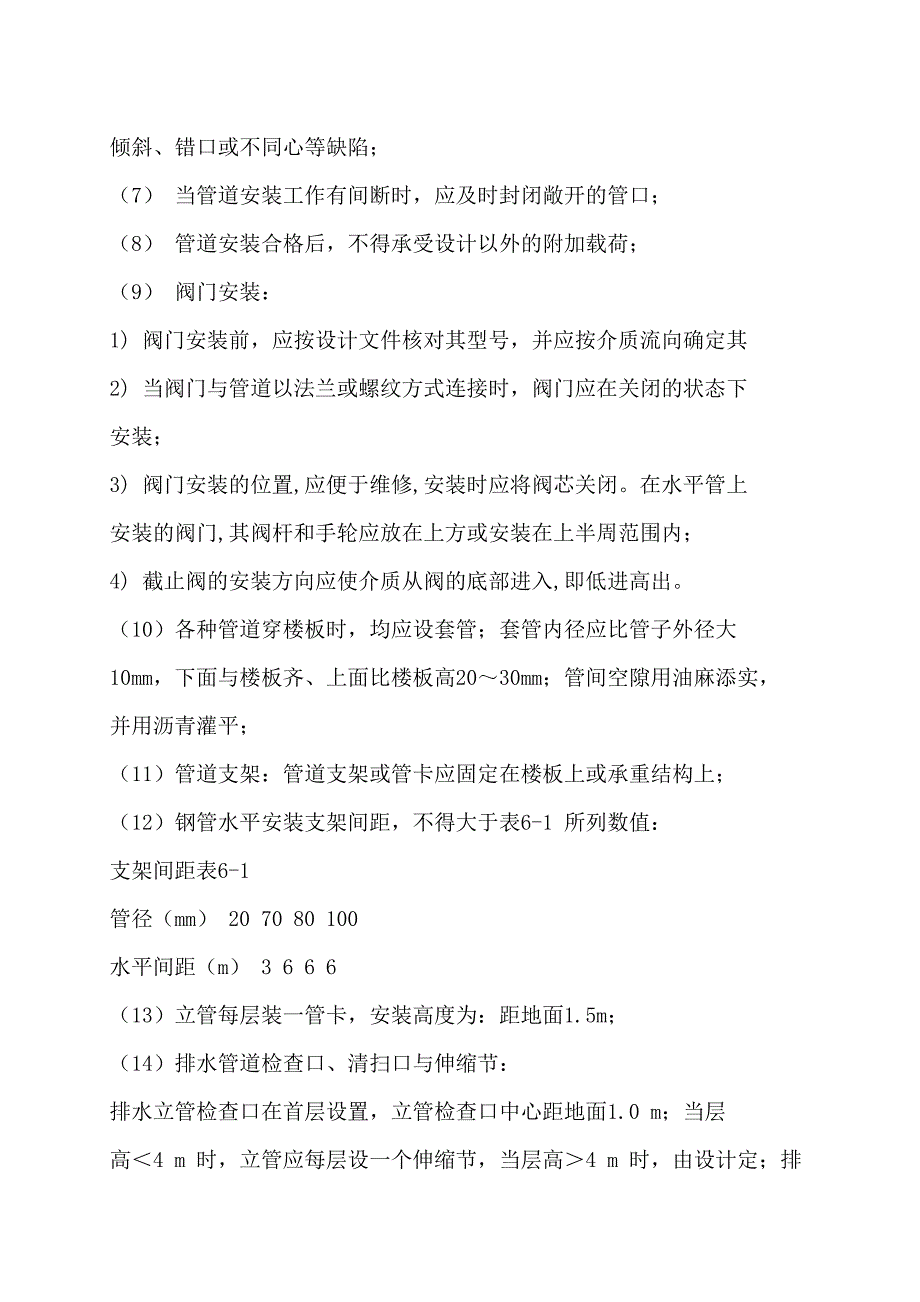 倾斜、错口或不同心等缺陷；

（7） 当管道安装工作有间断时，应及时封闭敞开的管口；

（8） 管道安装合格后，不得承受设计以外的附加载荷；

（9） 阀门安装：

1) 阀门安装前，应按设计文件核对其型号，并应按介质流向确定其

2) 当阀门与管道以法兰或螺纹方式连接时，阀门应在关闭的状态下安装；

3) 阀门安装的位置,应便于维修,安装时应将阀芯关闭。在水平管上安装的阀门,其阀杆和手轮应放在上方或安装在上半周范围内；

4) 截止阀的安装方向应使介质从阀的底部进入,即低进高出。

（10）各种管道穿楼板时，均应设套管；套管内径应比管子外径大10mm，下面与楼板齐、上面比楼板高20～30mm；管间空隙用油麻添实，并用沥青灌平；

（11）管道支架：管道支架或管卡应固定在楼板上或承重结构上；

（12）钢管水平安装支架间距，不得大于表6-1 所列数值：

支架间距表6-1

管径（mm） 20 70 80 100

水平间距（m） 3 6 6 6

（13）立管每层装一管卡，安装高度为：距地面1.5m；

（14）排水管道检查口、清扫口与伸缩节：

排水立管检查口在首层设置，立管检查口中心距地面1.0 m；当层高＜4 m 时，立管应每层设一个伸缩节，当层高＞4 m 时，由设计定；排